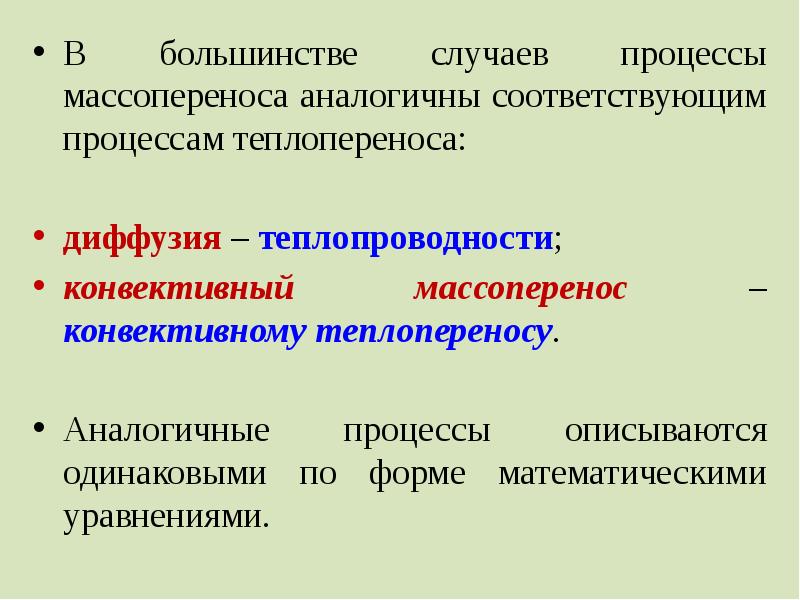 • В большинстве случаев процессы массопереноса аналогичны соответствующим процессам теплопереноса:

• диффузия – теплопроводности;
• конвективный массоперенос – конвективному теплопереносу.

• Аналогичные процессы описываются одинаковыми по форме математическими уравнениями.